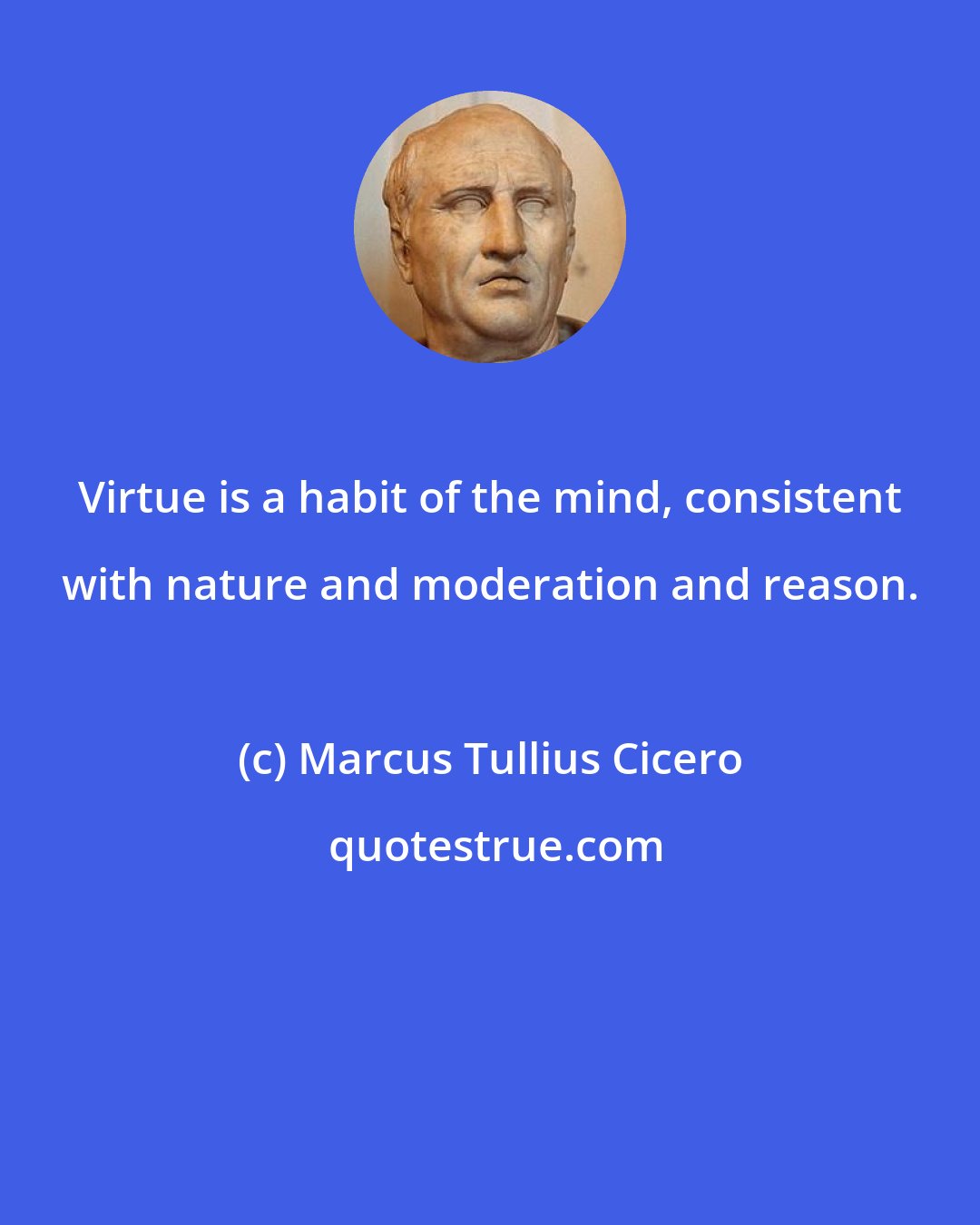 Virtue is a habit of the mind, consistent with nature and moderation and reason.

(c) Marcus Tullius Cicero

quotestrue.com